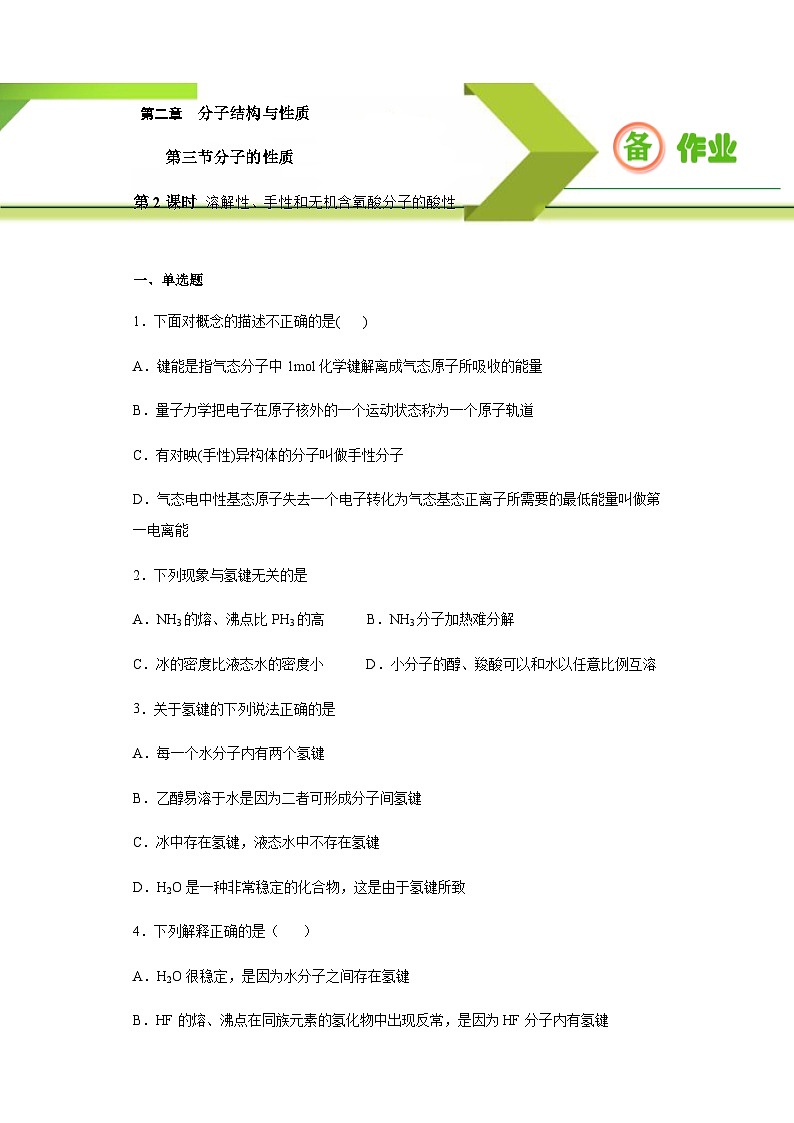 第二章　分子结构与性质

第三节分子的性质

备 作业

第 2 课时 溶解性、手性和无机含氧酸分子的酸性

一、单选题

1．下面对概念的描述不正确的是(　)

A．键能是指气态分子中 1mol 化学键解离成气态原子所吸收的能量

B．量子力学把电子在原子核外的一个运动状态称为一个原子轨道

C．有对映(手性)异构体的分子叫做手性分子

D．气态电中性基态原子失去一个电子转化为气态基态正离子所需要的最低能量叫做第一电离能

2．下列现象与氢键无关的是

A．$NH_3$的熔、沸点比 $PH_3$的高　　B．$NH_3$分子加热难分解

C．冰的密度比液态水的密度小　　D．小分子的醇、羧酸可以和水以任意比例互溶

3．关于氢键的下列说法正确的是

A．每一个水分子内有两个氢键

B．乙醇易溶于水是因为二者可形成分子间氢键

C．冰中存在氢键，液态水中不存在氢键

D．$H_2O$ 是一种非常稳定的化合物，这是由于氢键所致

4．下列解释正确的是（　　）

A．$H_2O$ 很稳定，是因为水分子之间存在氢键

B．HF 的熔、沸点在同族元素的氢化物中出现反常，是因为 HF 分子内有氢键